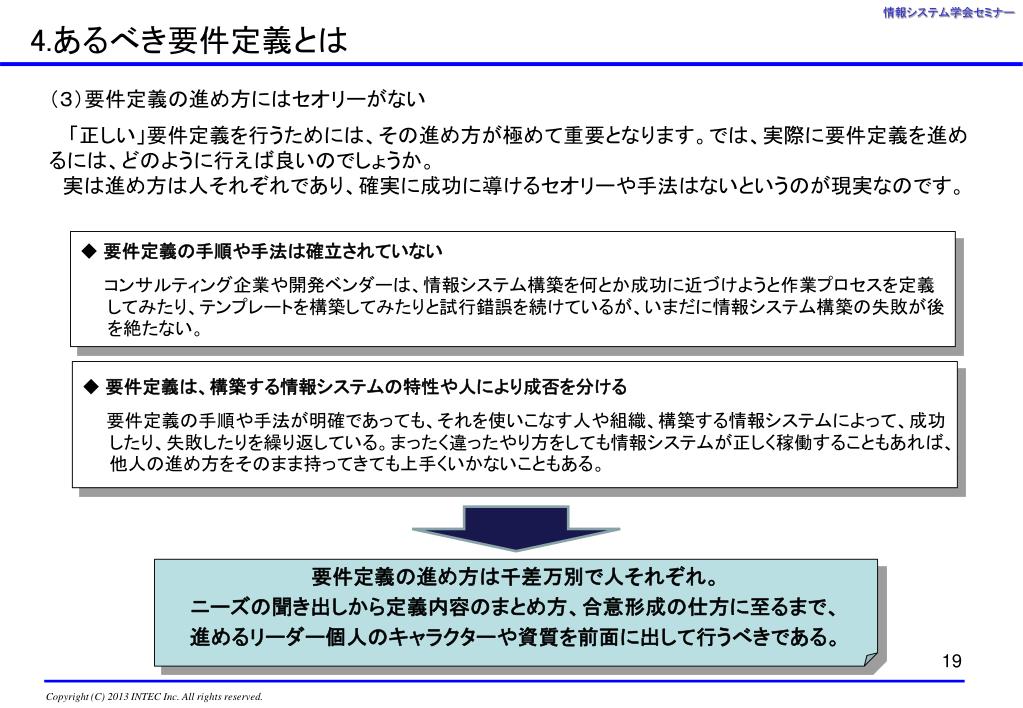 情報システム学会セミナー

4.あるべき要件定義とは

（3）要件定義の進め方にはセオリーがない

「正しい」要件定義を行うためには、その進め方が極めて重要となります。では、実際に要件定義を進めるには、どのように行えば良いのでしょうか。
実は進め方は人それぞれであり、確実に成功に導けるセオリーや手法はないというのが現実なのです。

◆ 要件定義の手順や手法は確立されていない

コンサルティング企業や開発ベンダーは、情報システム構築を何とか成功に近づけようと作業プロセスを定義してみたり、テンプレートを構築してみたりと試行錯誤を続けているが、いまだに情報システム構築の失敗が後を絶たない。

◆ 要件定義は、構築する情報システムの特性や人により成否を分ける

要件定義の手順や手法が明確であっても、それを使いこなす人や組織、構築する情報システムによって、成功したり、失敗したりを繰り返している。まったく違ったやり方をしても情報システムが正しく稼働することもあれば、他人の進め方をそのまま持ってきても上手くいかないこともある。

要件定義の進め方は千差万別で人それぞれ。
ニーズの聞き出しから定義内容のまとめ方、合意形成の仕方に至るまで、
進めるリーダー個人のキャラクターや資質を前面に出して行うべきである。

19

Copyright (C) 2013 INTEC Inc. All rights reserved.